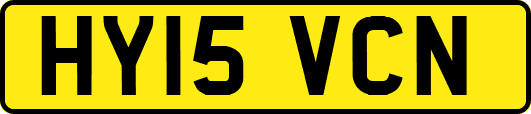 HY15 VCN